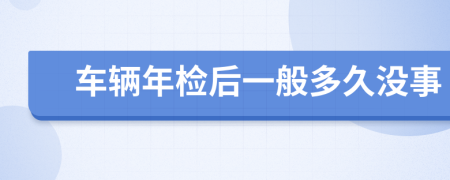 车辆年检后一般多久没事